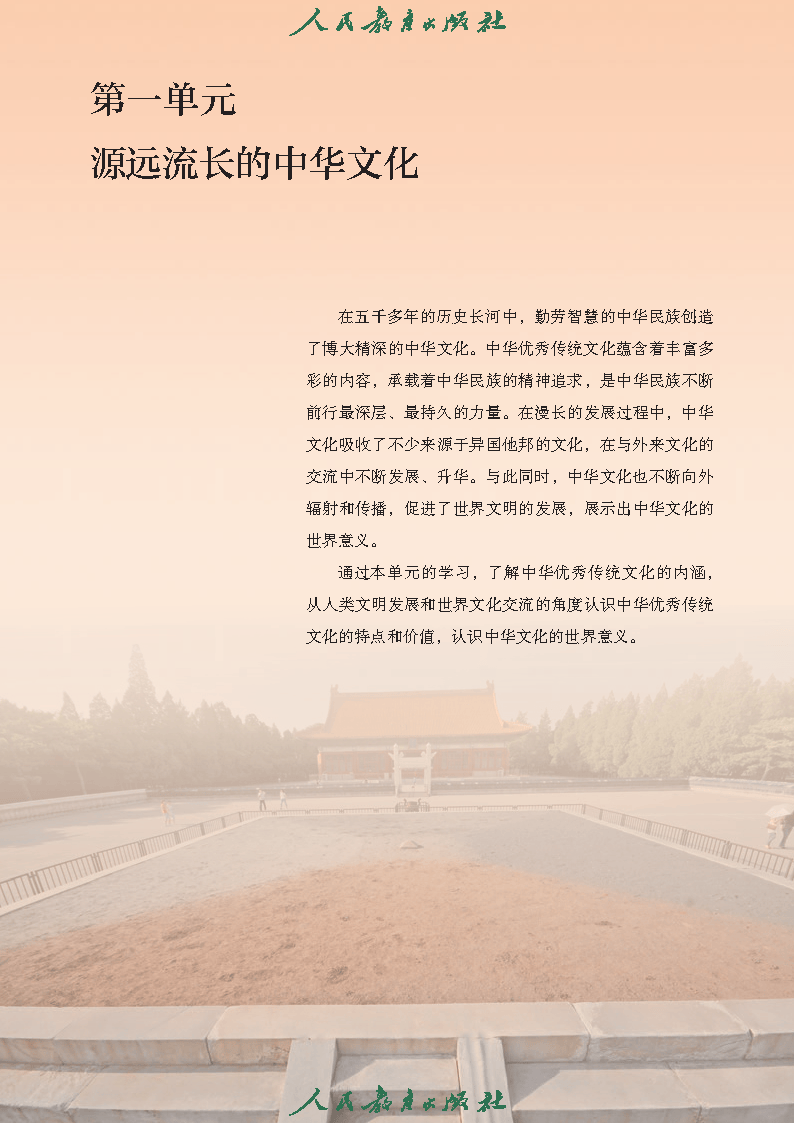 人民教育出版社

第一单元
源远流长的中华文化

在五千多年的历史长河中，勤劳智慧的中华民族创造了博大精深的中华文化。中华优秀传统文化蕴含着丰富多彩的内容，承载着中华民族的精神追求，是中华民族不断前行最深层、最持久的力量。在漫长的发展过程中，中华文化吸收了不少来源于异国他邦的文化，在与外来文化的交流中不断发展、升华。与此同时，中华文化也不断向外辐射和传播，促进了世界文明的发展，展示出中华文化的世界意义。

通过本单元的学习，了解中华优秀传统文化的内涵，从人类文明发展和世界文化交流的角度认识中华优秀传统文化的特点和价值，认识中华文化的世界意义。

人民教育出版社